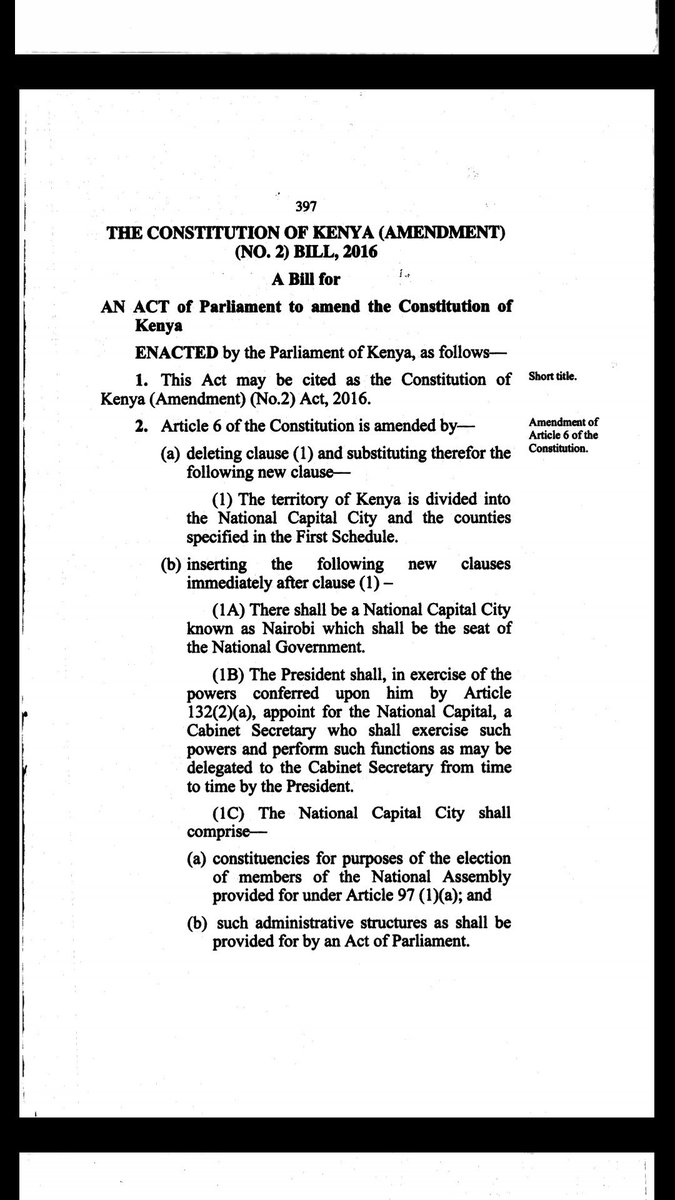 397

THE CONSTITUTION OF KENYA (AMENDMENT) (NO. 2) BILL, 2016

A Bill for

AN ACT of Parliament to amend the Constitution of Kenya

ENACTED by the Parliament of Kenya, as follows—

1. This Act may be cited as the Constitution of Kenya (Amendment) (No.2) Act, 2016.

Short title.

2. Article 6 of the Constitution is amended by—

Amendment of Article 6 of the Constitution.

(a) deleting clause (1) and substituting therefor the following new clause—

(1) The territory of Kenya is divided into the National Capital City and the counties specified in the First Schedule.

(b) inserting the following new clauses immediately after clause (1) –

(1A) There shall be a National Capital City known as Nairobi which shall be the seat of the National Government.

(1B) The President shall, in exercise of the powers conferred upon him by Article 132(2)(a), appoint for the National Capital, a Cabinet Secretary who shall exercise such powers and perform such functions as may be delegated to the Cabinet Secretary from time to time by the President.

(1C) The National Capital City shall comprise—

(a) constituencies for purposes of the election of members of the National Assembly provided for under Article 97 (1)(a); and

(b) such administrative structures as shall be provided for by an Act of Parliament.